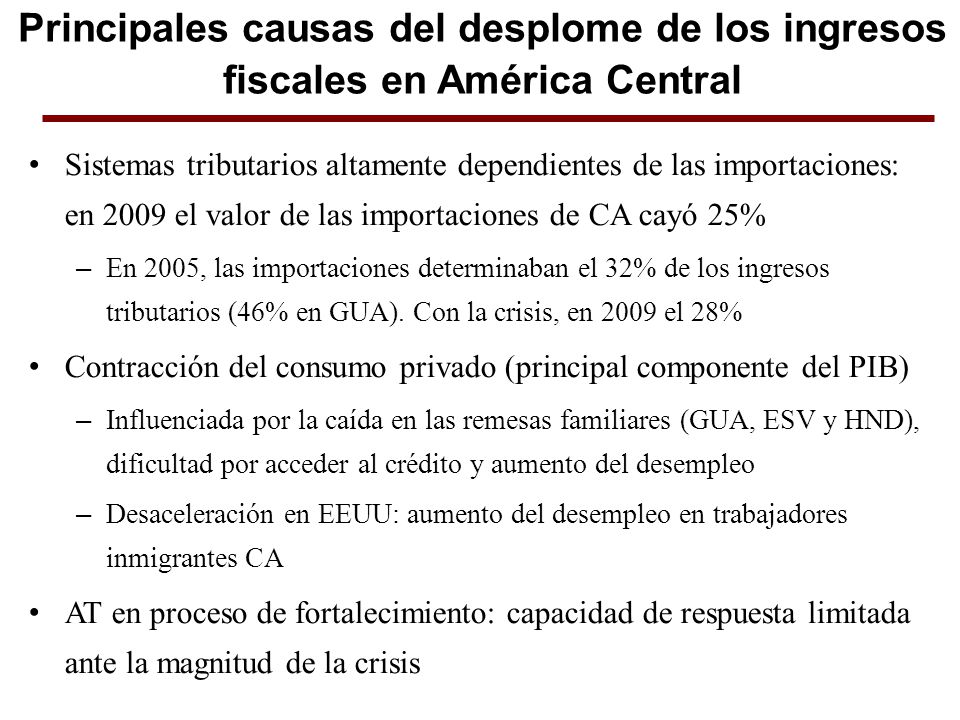 Principales causas del desplome de los ingresos fiscales en América Central

• Sistemas tributarios altamente dependientes de las importaciones: en 2009 el valor de las importaciones de CA cayó 25%
– En 2005, las importaciones determinaban el 32% de los ingresos tributarios (46% en GUA). Con la crisis, en 2009 el 28%

• Contracción del consumo privado (principal componente del PIB)
– Influenciada por la caída en las remesas familiares (GUA, ESV y HND), dificultad por acceder al crédito y aumento del desempleo
– Desaceleración en EEUU: aumento del desempleo en trabajadores inmigrantes CA

• AT en proceso de fortalecimiento: capacidad de respuesta limitada ante la magnitud de la crisis